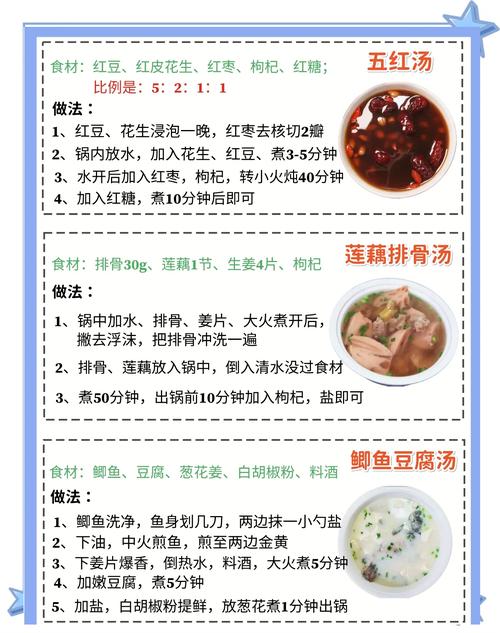 五红汤

食材：红豆、红皮花生、红枣、枸杞、红糖；
比例是：5：2：1：1

做法：
1、红豆、花生浸泡一晚，红枣去核切2瓣
2、锅内放水，加入花生、红豆、煮3-5分钟
3、水开后加入红枣，枸杞，转小火炖40分钟
4、加入红糖，煮10分钟后即可

莲藕排骨汤

食材：排骨30g、莲藕1节、生姜4片、枸杞

做法：
1、锅中加水、排骨、姜片、大火煮开后，撇去浮沫，把排骨冲洗一遍
2、排骨、莲藕放入锅中，倒入清水没过食材
3、煮50分钟，出锅前10分钟加入枸杞，盐即可

鲫鱼豆腐汤

食材：鲫鱼、豆腐、葱花姜、白胡椒粉、料酒

做法：
1、鲫鱼洗净，鱼身划几刀，两边抹一小勺盐
2、下油，中火煎鱼，煎至两边金黄
3、下姜片爆香，倒热水，料酒，大火煮5分钟
4、加嫩豆腐，煮5分钟
5、加盐，白胡椒粉提鲜，放葱花煮1分钟出锅